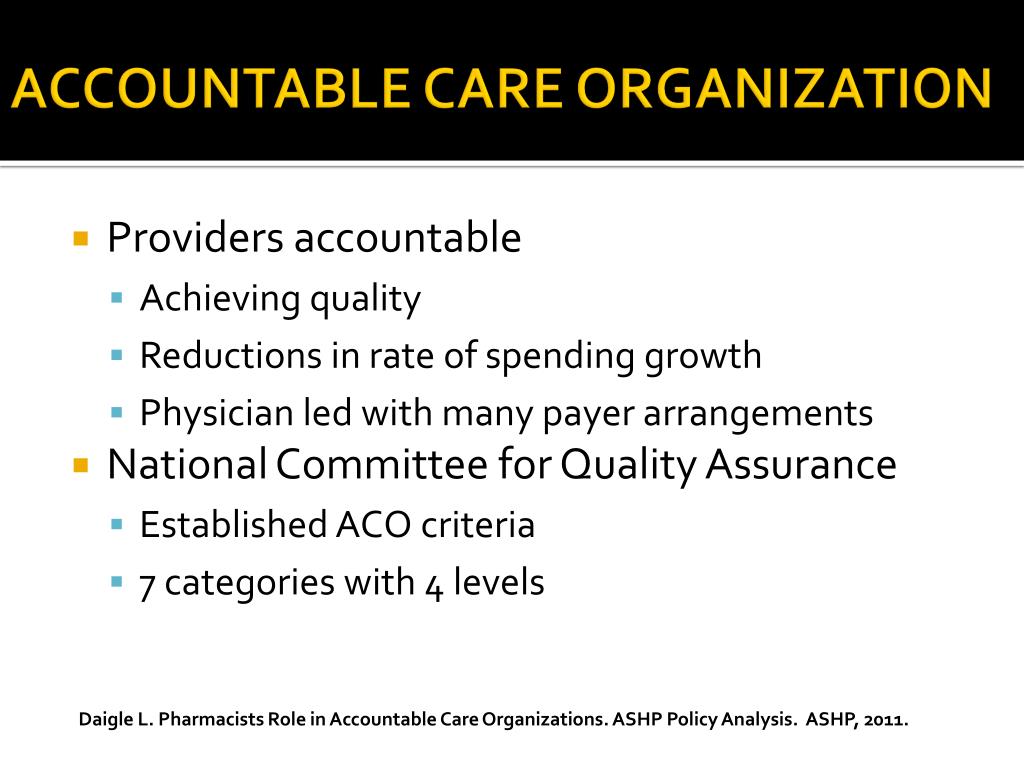 ACCOUNTABLE CARE ORGANIZATION

- Providers accountable
  - Achieving quality
  - Reductions in rate of spending growth
  - Physician led with many payer arrangements
- National Committee for Quality Assurance
  - Established ACO criteria
  - 7 categories with 4 levels

Daigle L. Pharmacists Role in Accountable Care Organizations. ASHP Policy Analysis. ASHP, 2011.